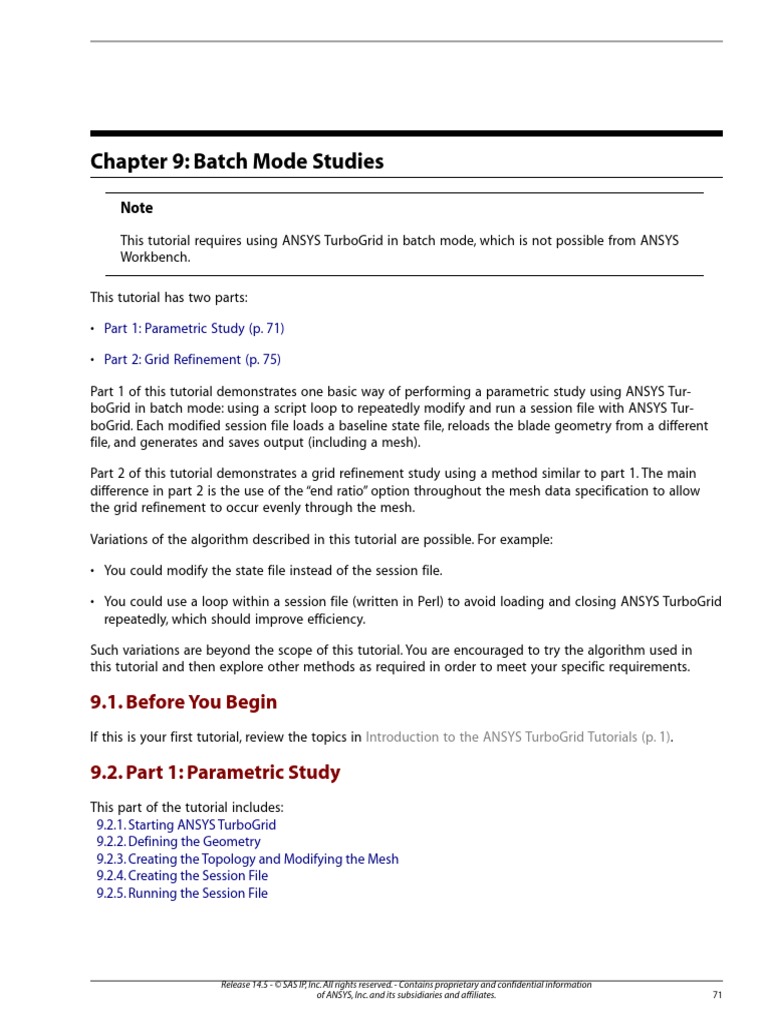 Chapter 9: Batch Mode Studies

Note

This tutorial requires using ANSYS TurboGrid in batch mode, which is not possible from ANSYS Workbench.

This tutorial has two parts:

• Part 1: Parametric Study (p. 71)

• Part 2: Grid Refinement (p. 75)

Part 1 of this tutorial demonstrates one basic way of performing a parametric study using ANSYS TurboGrid in batch mode: using a script loop to repeatedly modify and run a session file with ANSYS TurboGrid. Each modified session file loads a baseline state file, reloads the blade geometry from a different file, and generates and saves output (including a mesh).

Part 2 of this tutorial demonstrates a grid refinement study using a method similar to part 1. The main difference in part 2 is the use of the "end ratio" option throughout the mesh data specification to allow the grid refinement to occur evenly through the mesh.

Variations of the algorithm described in this tutorial are possible. For example:

• You could modify the state file instead of the session file.

• You could use a loop within a session file (written in Perl) to avoid loading and closing ANSYS TurboGrid repeatedly, which should improve efficiency.

Such variations are beyond the scope of this tutorial. You are encouraged to try the algorithm used in this tutorial and then explore other methods as required in order to meet your specific requirements.

9.1. Before You Begin

If this is your first tutorial, review the topics in Introduction to the ANSYS TurboGrid Tutorials (p. 1).

9.2. Part 1: Parametric Study

This part of the tutorial includes:
9.2.1. Starting ANSYS TurboGrid
9.2.2. Defining the Geometry
9.2.3. Creating the Topology and Modifying the Mesh
9.2.4. Creating the Session File
9.2.5. Running the Session File

Release 14.5 - © SAS IP, Inc. All rights reserved. - Contains proprietary and confidential information of ANSYS, Inc. and its subsidiaries and affiliates.

71